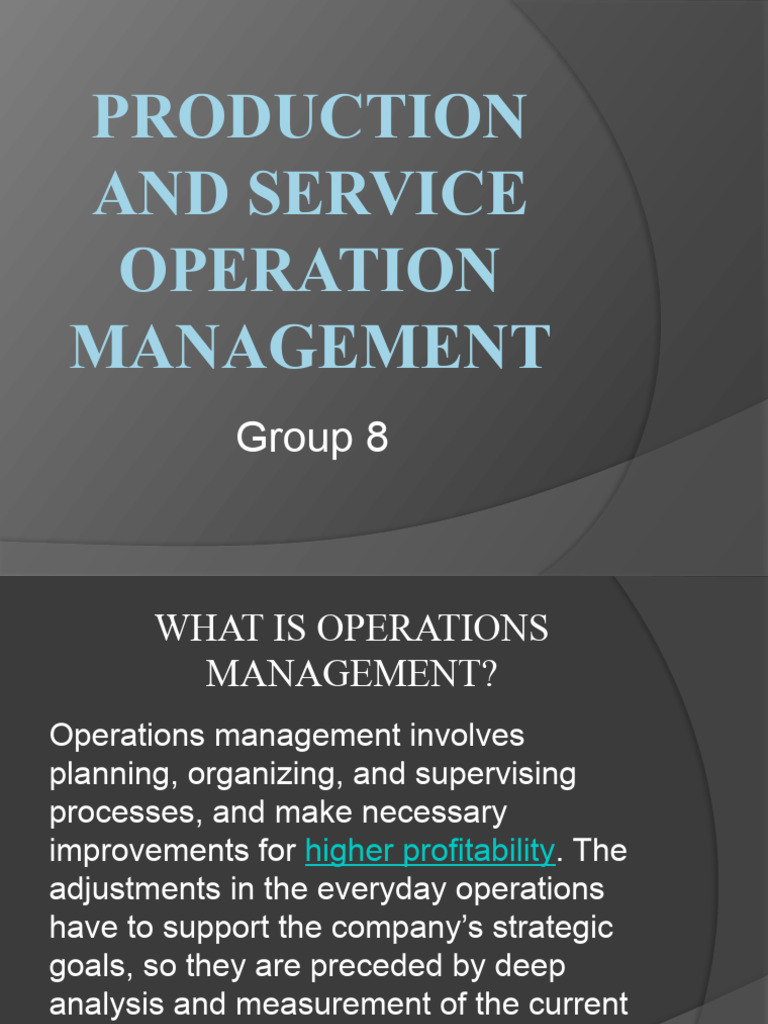 PRODUCTION AND SERVICE OPERATION MANAGEMENT

Group 8

WHAT IS OPERATIONS MANAGEMENT?

Operations management involves planning, organizing, and supervising processes, and make necessary improvements for higher profitability. The adjustments in the everyday operations have to support the company's strategic goals, so they are preceded by deep analysis and measurement of the current